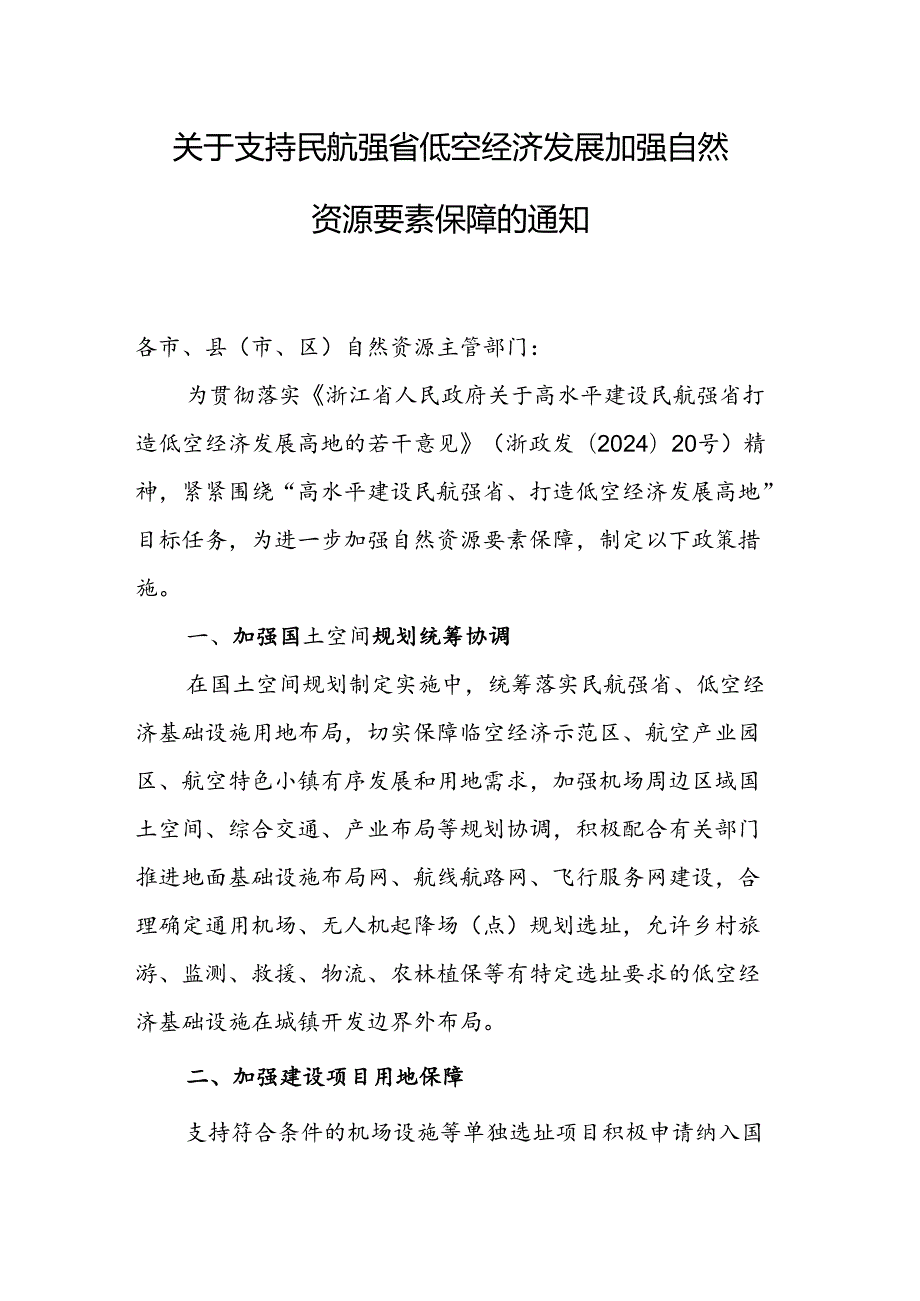 关于支持民航强省低空经济发展加强自然资源要素保障的通知

各市、县（市、区）自然资源主管部门：

为贯彻落实《浙江省人民政府关于高水平建设民航强省打造低空经济发展高地的若干意见》（浙政发〔2024〕20号）精神，紧紧围绕“高水平建设民航强省、打造低空经济发展高地”目标任务，为进一步加强自然资源要素保障，制定以下政策措施。

一、加强国土空间规划统筹协调

在国土空间规划制定实施中，统筹落实民航强省、低空经济基础设施用地布局，切实保障临空经济示范区、航空产业园区、航空特色小镇有序发展和用地需求，加强机场周边区域国土空间、综合交通、产业布局等规划协调，积极配合有关部门推进地面基础设施布局网、航线航路网、飞行服务网建设，合理确定通用机场、无人机起降场（点）规划选址，允许乡村旅游、监测、救援、物流、农林植保等有特定选址要求的低空经济基础设施在城镇开发边界外布局。

二、加强建设项目用地保障

支持符合条件的机场设施等单独选址项目积极申请纳入国